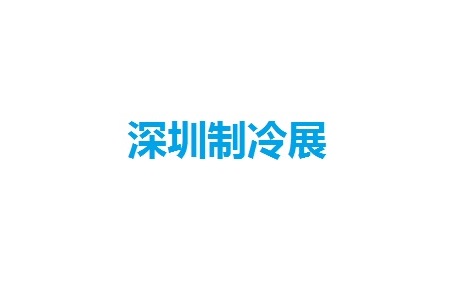 深圳制冷展